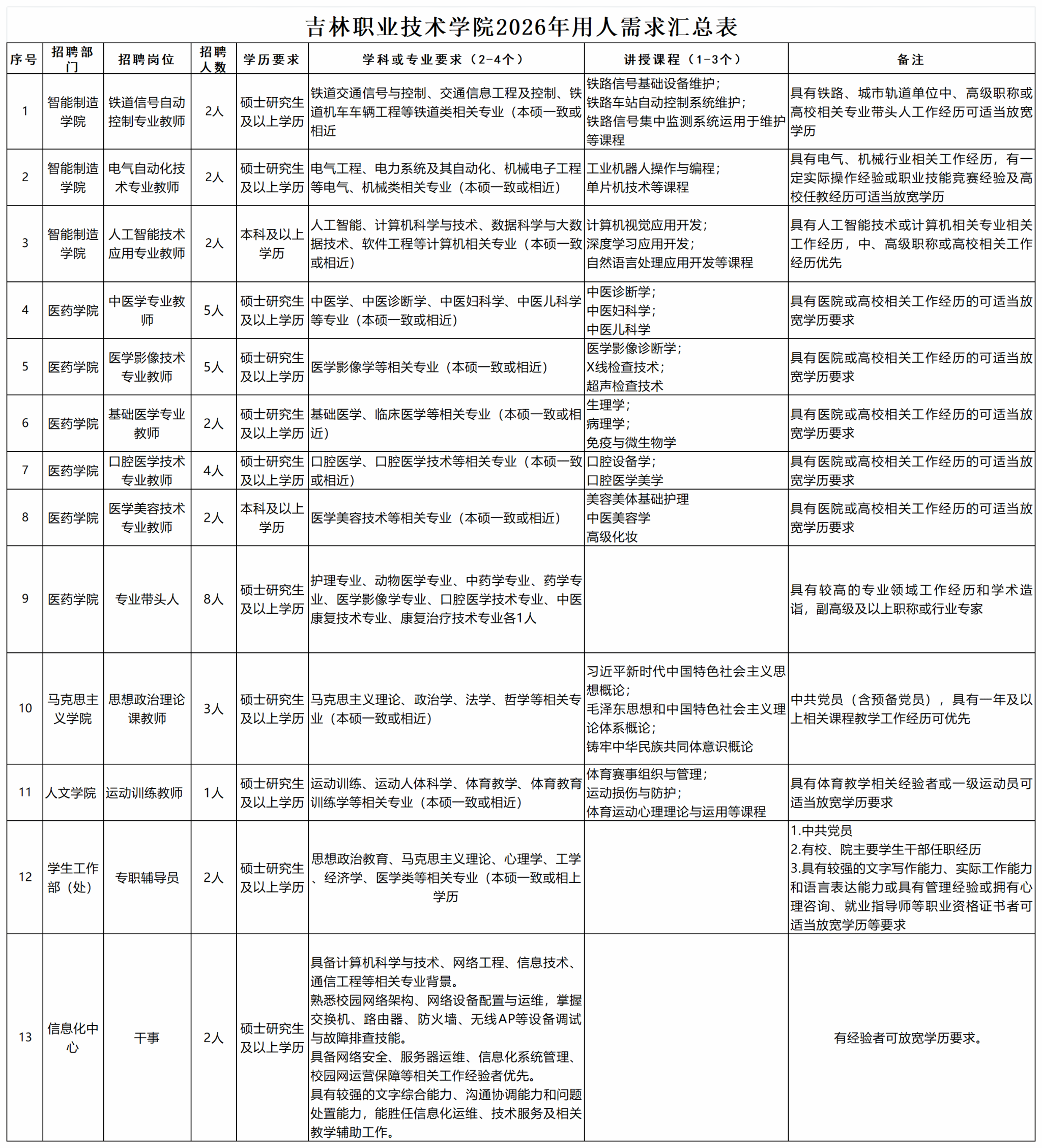 吉林职业技术学院2026年用人需求汇总表

| 序号 | 招聘部门 | 招聘岗位 | 招聘人数 | 学历要求 | 学科或专业要求（2-4个） | 讲授课程（1-3个） | 备注 |
|---|---|---|---|---|---|---|---|
| 1 | 智能制造学院 | 铁道信号自动控制专业教师 | 2人 | 硕士研究生及以上学历 | 铁道交通信号与控制、交通信息工程及控制、铁道机车车辆工程等铁道类相关专业（本硕一致或相近 | 铁路信号基础设备维护；铁路车站自动控制系统维护；铁路信号集中监测系统运用于维护等课程 | 具有铁路、城市轨道单位中、高级职称或高校相关专业带头人工作经历可适当放宽学历 |
| 2 | 智能制造学院 | 电气自动化技术专业教师 | 2人 | 硕士研究生及以上学历 | 电气工程、电力系统及其自动化、机械电子工程等电气、机械类相关专业（本硕一致或相近） | 工业机器人操作与编程；单片机技术等课程 | 具有电气、机械行业相关工作经历，有一定实际操作经验或职业技能竞赛经验及高校任教经历可适当放宽学历 |
| 3 | 智能制造学院 | 人工智能技术应用专业教师 | 2人 | 本科及以上学历 | 人工智能、计算机科学与技术、数据科学与大数据技术、软件工程等计算机相关专业（本硕一致或相近） | 计算机视觉应用开发；深度学习应用开发；自然语言处理应用开发等课程 | 具有人工智能技术或计算机相关专业相关工作经历，中、高级职称或高校相关工作经历优先 |
| 4 | 医药学院 | 中医学专业教师 | 5人 | 硕士研究生及以上学历 | 中医学、中医诊断学、中医妇科学、中医儿科学等专业（本硕一致或相近） | 中医诊断学；中医妇科学；中医儿科学 | 具有医院或高校相关工作经历的可适当放宽学历要求 |
| 5 | 医药学院 | 医学影像技术专业教师 | 5人 | 硕士研究生及以上学历 | 医学影像学等相关专业（本硕一致或相近） | 医学影像诊断学；X线检查技术；超声检查技术 | 具有医院或高校相关工作经历的可适当放宽学历要求 |
| 6 | 医药学院 | 基础医学专业教师 | 2人 | 硕士研究生及以上学历 | 基础医学、临床医学等相关专业（本硕一致或相近） | 生理学；病理学；免疫与微生物学 | 具有医院或高校相关工作经历的可适当放宽学历要求 |
| 7 | 医药学院 | 口腔医学技术专业教师 | 4人 | 硕士研究生及以上学历 | 口腔医学、口腔医学技术等相关专业（本硕一致或相近） | 口腔设备学；口腔医学美学 | 具有医院或高校相关工作经历的可适当放宽学历要求 |
| 8 | 医药学院 | 医学美容技术专业教师 | 2人 | 本科及以上学历 | 医学美容技术等相关专业（本硕一致或相近） | 美容美体基础护理 中医美容学 高级化妆 | 具有医院或高校相关工作经历的可适当放宽学历要求 |
| 9 | 医药学院 | 专业带头人 | 8人 | 硕士研究生及以上学历 | 护理专业、动物医学专业、中药学专业、药学专业、医学影像学专业、口腔医学技术专业、中医康复技术专业、康复治疗技术专业各1人 | | 具有较高的专业领域工作经历和学术造诣，副高级及以上职称或行业专家 |
| 10 | 马克思主义学院 | 思想政治理论课教师 | 3人 | 硕士研究生及以上学历 | 马克思主义理论、政治学、法学、哲学等相关专业（本硕一致或相近） | 习近平新时代中国特色社会主义思想概论；毛泽东思想和中国特色社会主义理论体系概论；铸牢中华民族共同体意识概论 | 中共党员（含预备党员），具有一年及以上相关课程教学工作经历可优先 |
| 11 | 人文学院 | 运动训练教师 | 1人 | 硕士研究生及以上学历 | 运动训练、运动人体科学、体育教学、体育教育训练学等相关专业（本硕一致或相近） | 体育赛事组织与管理；运动损伤与防护；体育运动心理理论与运用等课程 | 具有体育教学相关经验者或一级运动员可适当放宽学历要求 |
| 12 | 学生工作部（处） | 专职辅导员 | 2人 | 硕士研究生及以上学历 | 思想政治教育、马克思主义理论、心理学、工学、经济学、医学类等相关专业（本硕一致或相上学历 | | 1.中共党员 2.有校、院主要学生干部任职经历 3.具有较强的文字写作能力、实际工作能力和语言表达能力或具有管理经验或拥有心理咨询、就业指导师等职业资格证书者可适当放宽学历等要求 |
| 13 | 信息化中心 | 干事 | 2人 | 硕士研究生及以上学历 | 具备计算机科学与技术、网络工程、信息技术、通信工程等相关专业背景。熟悉校园网络架构、网络设备配置与运维，掌握交换机、路由器、防火墙、无线AP等设备调试与故障排查技能。具备网络安全、服务器运维、信息化系统管理、校园网运营保障等相关工作经验者优先。具有较强的文字综合能力、沟通协调能力和问题处置能力，能胜任信息化运维、技术服务及相关教学辅助工作。 | | 有经验者可放宽学历要求。 |